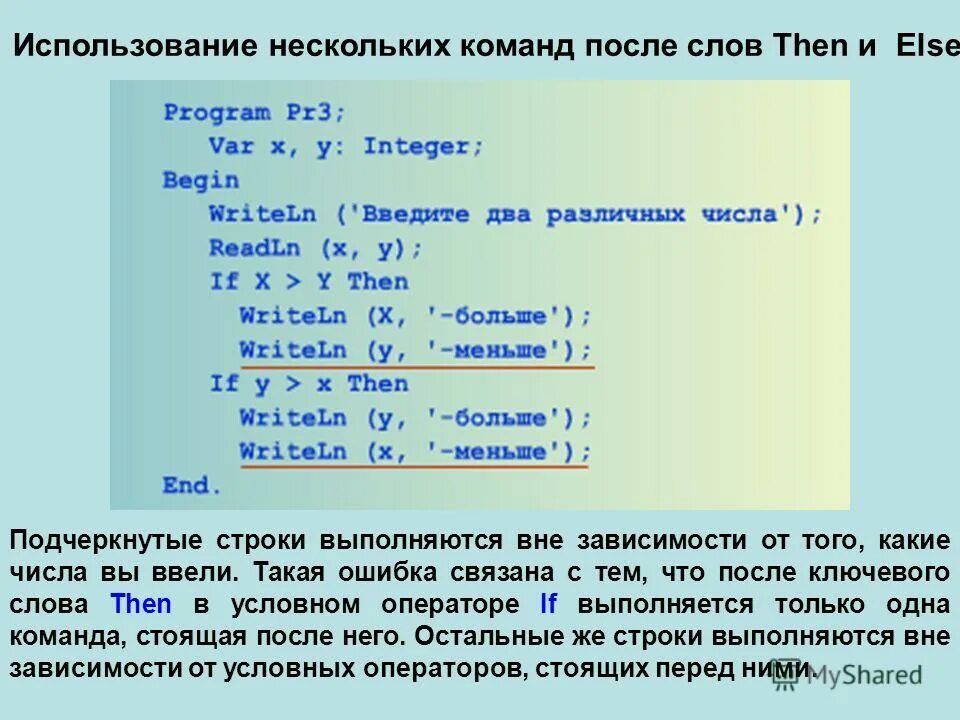 Использование нескольких команд после слов Then и Else

Program Pr3;
Var x, y: Integer;
Begin
WriteLn ('Введите два различных числа');
ReadLn (x, y);
If X > Y Then
WriteLn (X, '-больше');
WriteLn (y, '-меньше');
If y > x Then
WriteLn (y, '-больше');
WriteLn (x, '-меньше');
End.

Подчеркнутые строки выполняются вне зависимости от того, какие числа вы ввели. Такая ошибка связана с тем, что после ключевого слова Then в условном операторе If выполняется только одна команда, стоящая после него. Остальные же строки выполняются вне зависимости от условных операторов, стоящих перед ними.

MyShared